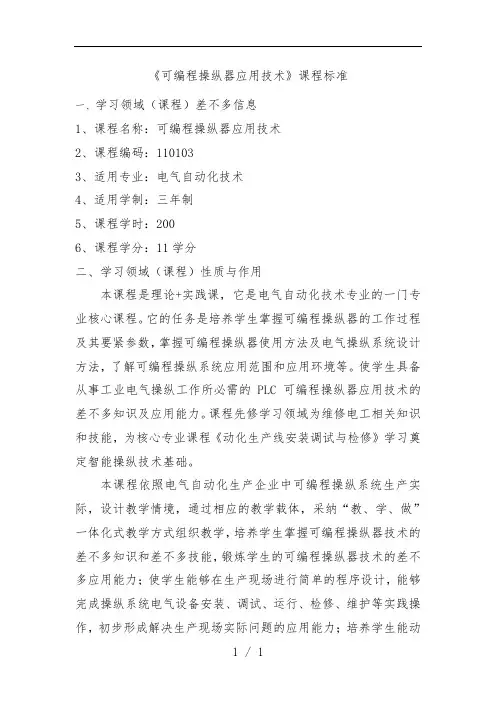 《可编程操纵器应用技术》课程标准

一、学习领域（课程）差不多信息

1、课程名称：可编程操纵器应用技术

2、课程编码：110103

3、适用专业：电气自动化技术

4、适用学制：三年制

5、课程学时：200

6、课程学分：11 学分

二、学习领域（课程）性质与作用

本课程是理论+实践课，它是电气自动化技术专业的一门专业核心课程。它的任务是培养学生掌握可编程操纵器的工作过程及其要紧参数，掌握可编程操纵器使用方法及电气操纵系统设计方法，了解可编程操纵系统应用范围和应用环境等。使学生具备从事工业电气操纵工作所必需的 PLC 可编程操纵器应用技术的差不多知识及应用能力。课程先修学习领域为维修电工相关知识和技能，为核心专业课程《动化生产线安装调试与检修》学习奠定智能操纵技术基础。

本课程依照电气自动化生产企业中可编程操纵系统生产实际，设计教学情境，通过相应的教学载体，采纳“教、学、做”一体化式教学方式组织教学，培养学生掌握可编程操纵器技术的差不多知识和差不多技能，锻炼学生的可编程操纵器技术的差不多应用能力；使学生能够在生产现场进行简单的程序设计，能够完成操纵系统电气设备安装、调试、运行、检修、维护等实践操作，初步形成解决生产现场实际问题的应用能力；培养学生能动

1 / 1